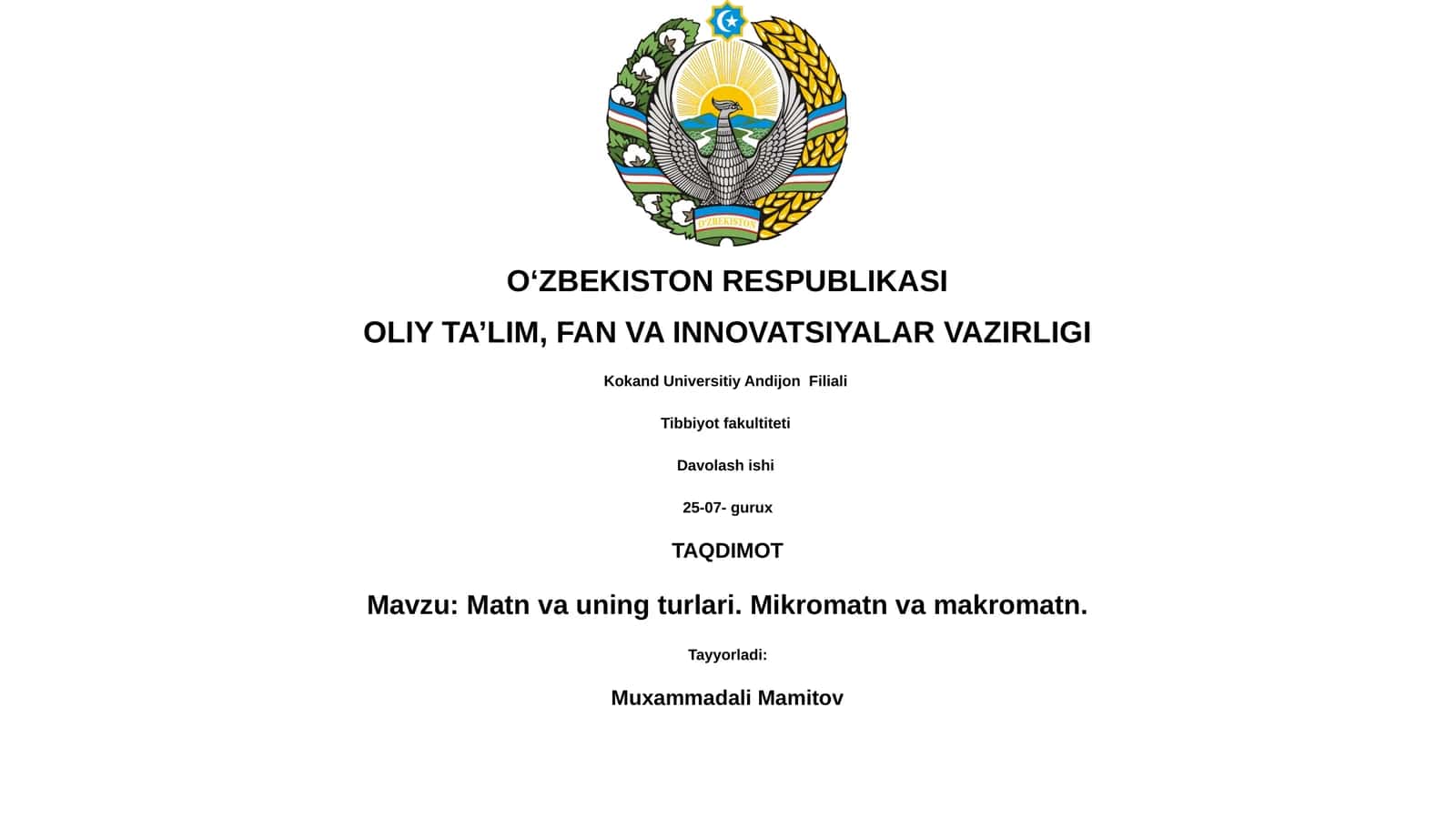 O'ZBEKISTON

O‘ZBEKISTON RESPUBLIKASI

OLIY TA’LIM, FAN VA INNOVATSIYALAR VAZIRLIGI

Kokand Universitiy Andijon Filiali

Tibbiyot fakultiteti

Davolash ishi

25-07- gurux

TAQDIMOT

Mavzu: Matn va uning turlari. Mikromatn va makromatn.

Tayyorladi:

Muxammadali Mamitov